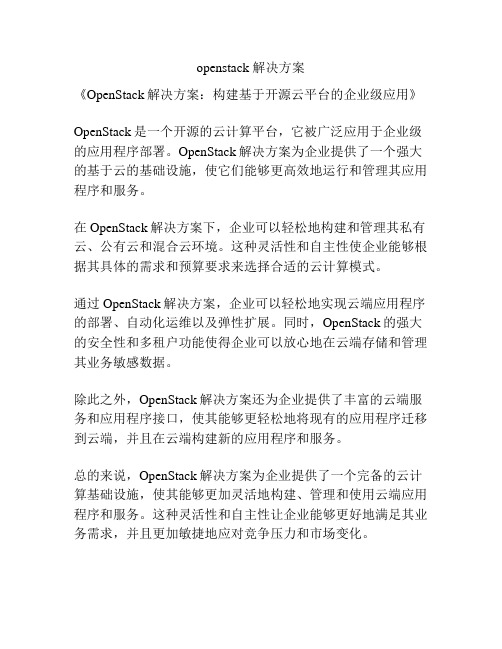 openstack 解决方案

《OpenStack 解决方案：构建基于开源云平台的企业级应用》

OpenStack 是一个开源的云计算平台，它被广泛应用于企业级的应用程序部署。OpenStack 解决方案为企业提供了一个强大的基于云的基础设施，使它们能够更高效地运行和管理其应用程序和服务。

在 OpenStack 解决方案下，企业可以轻松地构建和管理其私有云、公有云和混合云环境。这种灵活性和自主性使企业能够根据其具体的需求和预算要求来选择合适的云计算模式。

通过 OpenStack 解决方案，企业可以轻松地实现云端应用程序的部署、自动化运维以及弹性扩展。同时，OpenStack 的强大的安全性和多租户功能使得企业可以放心地在云端存储和管理其业务敏感数据。

除此之外，OpenStack 解决方案还为企业提供了丰富的云端服务和应用程序接口，使其能够更轻松地将现有的应用程序迁移到云端，并且在云端构建新的应用程序和服务。

总的来说，OpenStack 解决方案为企业提供了一个完备的云计算基础设施，使其能够更加灵活地构建、管理和使用云端应用程序和服务。这种灵活性和自主性让企业能够更好地满足其业务需求，并且更加敏捷地应对竞争压力和市场变化。